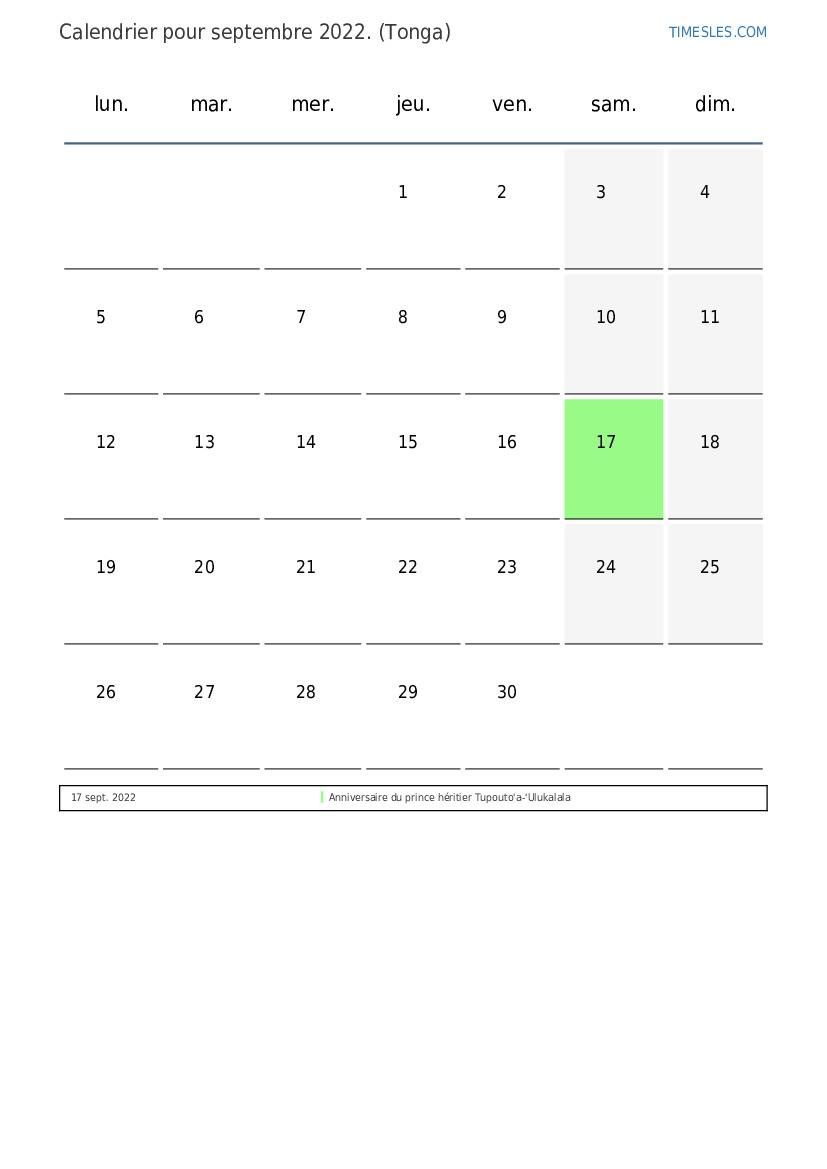 Calendrier pour septembre 2022. (Tonga)

TIMESLES.COM

| lun. | mar. | mer. | jeu. | ven. | sam. | dim. |
|---|---|---|---|---|---|---|
| | | | 1 | 2 | 3 | 4 |
| 5 | 6 | 7 | 8 | 9 | 10 | 11 |
| 12 | 13 | 14 | 15 | 16 | 17 | 18 |
| 19 | 20 | 21 | 22 | 23 | 24 | 25 |
| 26 | 27 | 28 | 29 | 30 | | |

| 17 sept. 2022 | Anniversaire du prince héritier Tupouto'a-'Ulukalala |
|---|---|